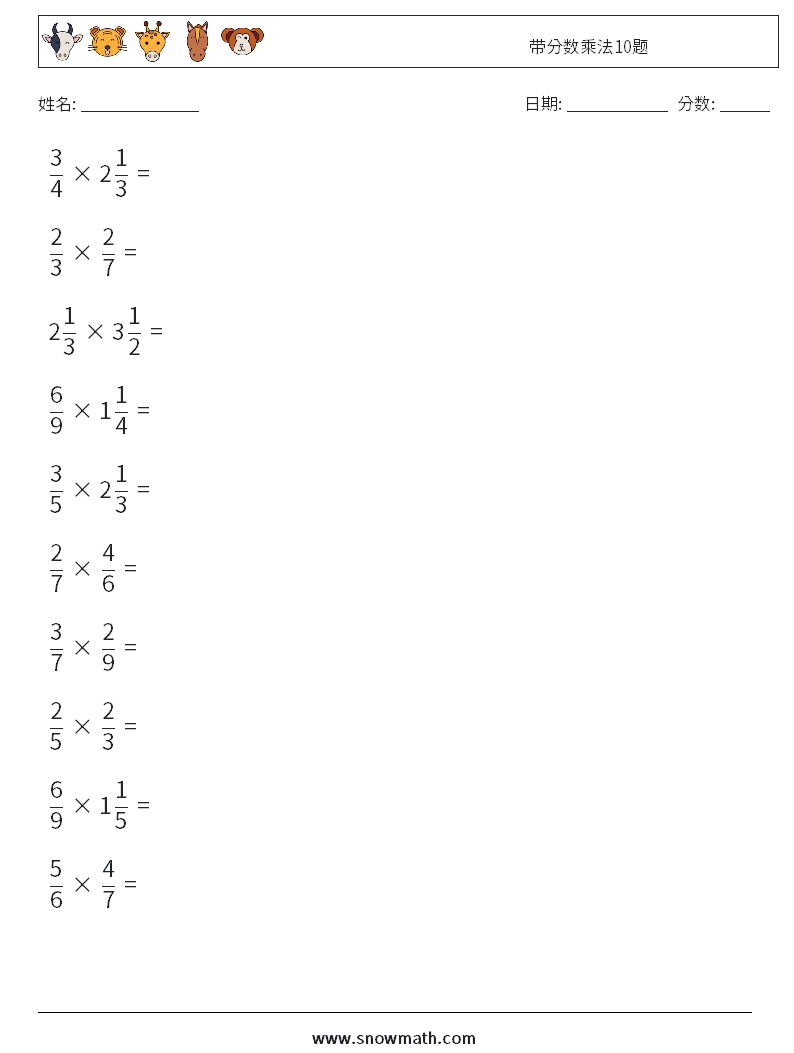 带分数乘法10题

姓名: ______________

日期: ____________ 分数: ______

$\frac{3}{4} \times 2\frac{1}{3} =$

$\frac{2}{3} \times \frac{2}{7} =$

$2\frac{1}{3} \times 3\frac{1}{2} =$

$\frac{6}{9} \times 1\frac{1}{4} =$

$\frac{3}{5} \times 2\frac{1}{3} =$

$\frac{2}{7} \times \frac{4}{6} =$

$\frac{3}{7} \times \frac{2}{9} =$

$\frac{2}{5} \times \frac{2}{3} =$

$\frac{6}{9} \times 1\frac{1}{5} =$

$\frac{5}{6} \times \frac{4}{7} =$

www.snowmath.com